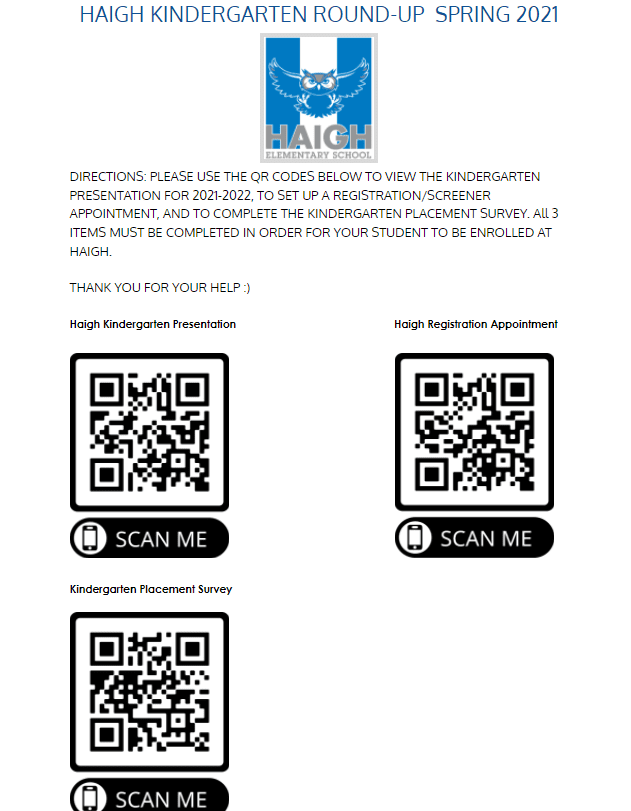 HAIGH KINDERGARTEN ROUND-UP SPRING 2021

HAIGH
ELEMENTARY SCHOOL

DIRECTIONS: PLEASE USE THE QR CODES BELOW TO VIEW THE KINDERGARTEN PRESENTATION FOR 2021-2022, TO SET UP A REGISTRATION/SCREENER APPOINTMENT, AND TO COMPLETE THE KINDERGARTEN PLACEMENT SURVEY. All 3 ITEMS MUST BE COMPLETED IN ORDER FOR YOUR STUDENT TO BE ENROLLED AT HAIGH.

THANK YOU FOR YOUR HELP :)

Haigh Kindergarten Presentation

SCAN ME

Haigh Registration Appointment

SCAN ME

Kindergarten Placement Survey

SCAN ME